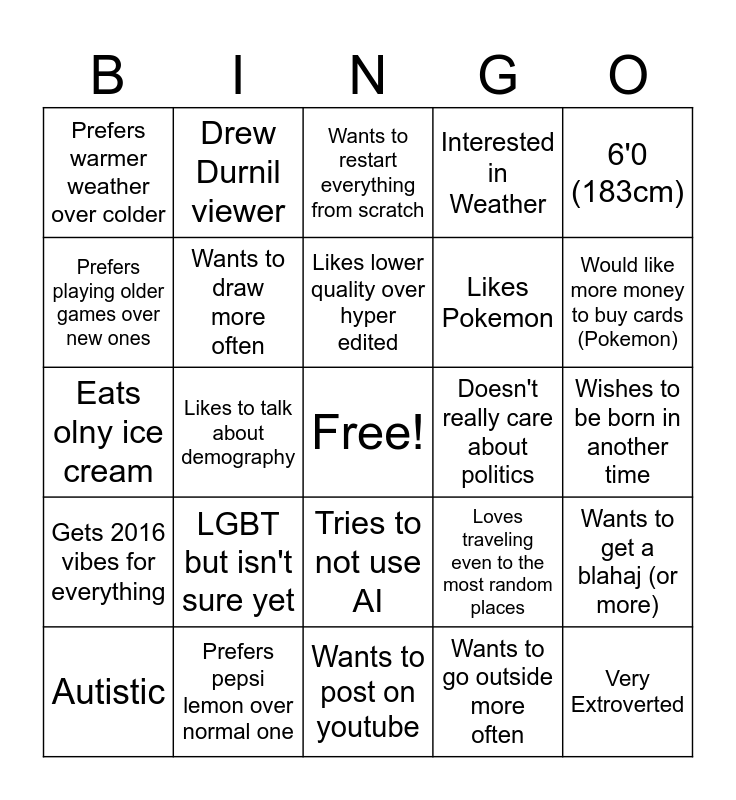 | B | I | N | G | O |
|---|---|---|---|---|
| Prefers warmer weather over colder | Drew Durnil viewer | Wants to restart everything from scratch | Interested in Weather | 6'0 (183cm) |
| Prefers playing older games over new ones | Wants to draw more often | Likes lower quality over hyper edited | Likes Pokemon | Would like more money to buy cards (Pokemon) |
| Eats olny ice cream | Likes to talk about demography | Free! | Doesn't really care about politics | Wishes to be born in another time |
| Gets 2016 vibes for everything | LGBT but isn't sure yet | Tries to not use AI | Loves traveling even to the most random places | Wants to get a blahaj (or more) |
| Autistic | Prefers pepsi lemon over normal one | Wants to post on youtube | Wants to go outside more often | Very Extroverted |